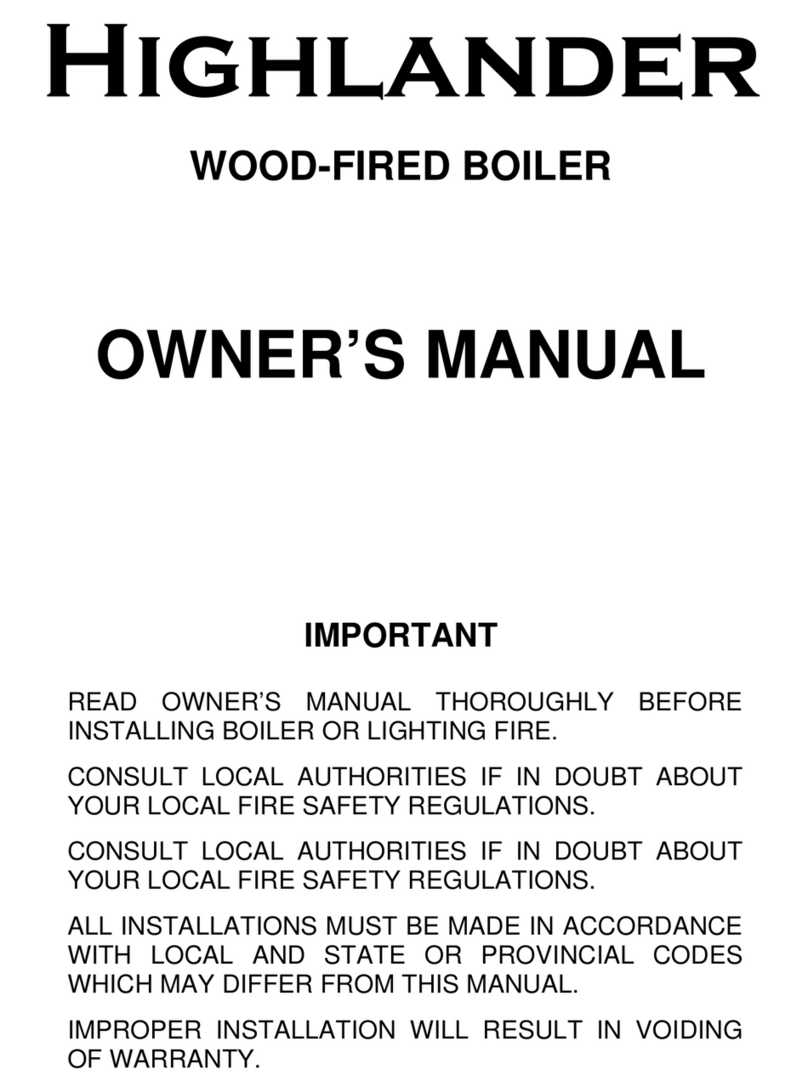 HIGHLANDER

WOOD-FIRED BOILER

OWNER'S MANUAL

IMPORTANT

READ OWNER'S MANUAL THOROUGHLY BEFORE INSTALLING BOILER OR LIGHTING FIRE.

CONSULT LOCAL AUTHORITIES IF IN DOUBT ABOUT YOUR LOCAL FIRE SAFETY REGULATIONS.

CONSULT LOCAL AUTHORITIES IF IN DOUBT ABOUT YOUR LOCAL FIRE SAFETY REGULATIONS.

ALL INSTALLATIONS MUST BE MADE IN ACCORDANCE WITH LOCAL AND STATE OR PROVINCIAL CODES WHICH MAY DIFFER FROM THIS MANUAL.

IMPROPER INSTALLATION WILL RESULT IN VOIDING OF WARRANTY.